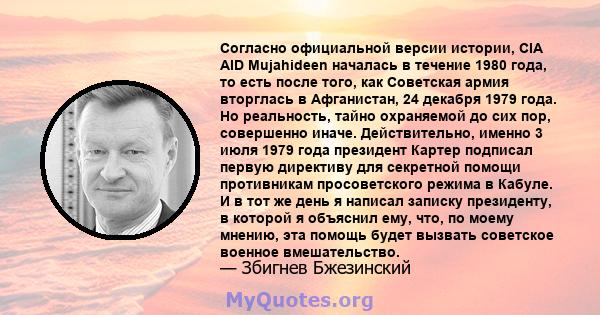 Согласно официальной версии истории, CIA AID Mujahideen началась в течение 1980 года, то есть после того, как Советская армия вторглась в Афганистан, 24 декабря 1979 года. Но реальность, тайно охраняемой до сих пор, совершенно иначе. Действительно, именно 3 июля 1979 года президент Картер подписал первую директиву для секретной помощи противникам просоветского режима в Кабуле. И в тот же день я написал записку президенту, в которой я объяснил ему, что, по моему мнению, эта помощь будет вызвать советское военное вмешательство.
— Збигнев Бжезинский

MyQuotes.org